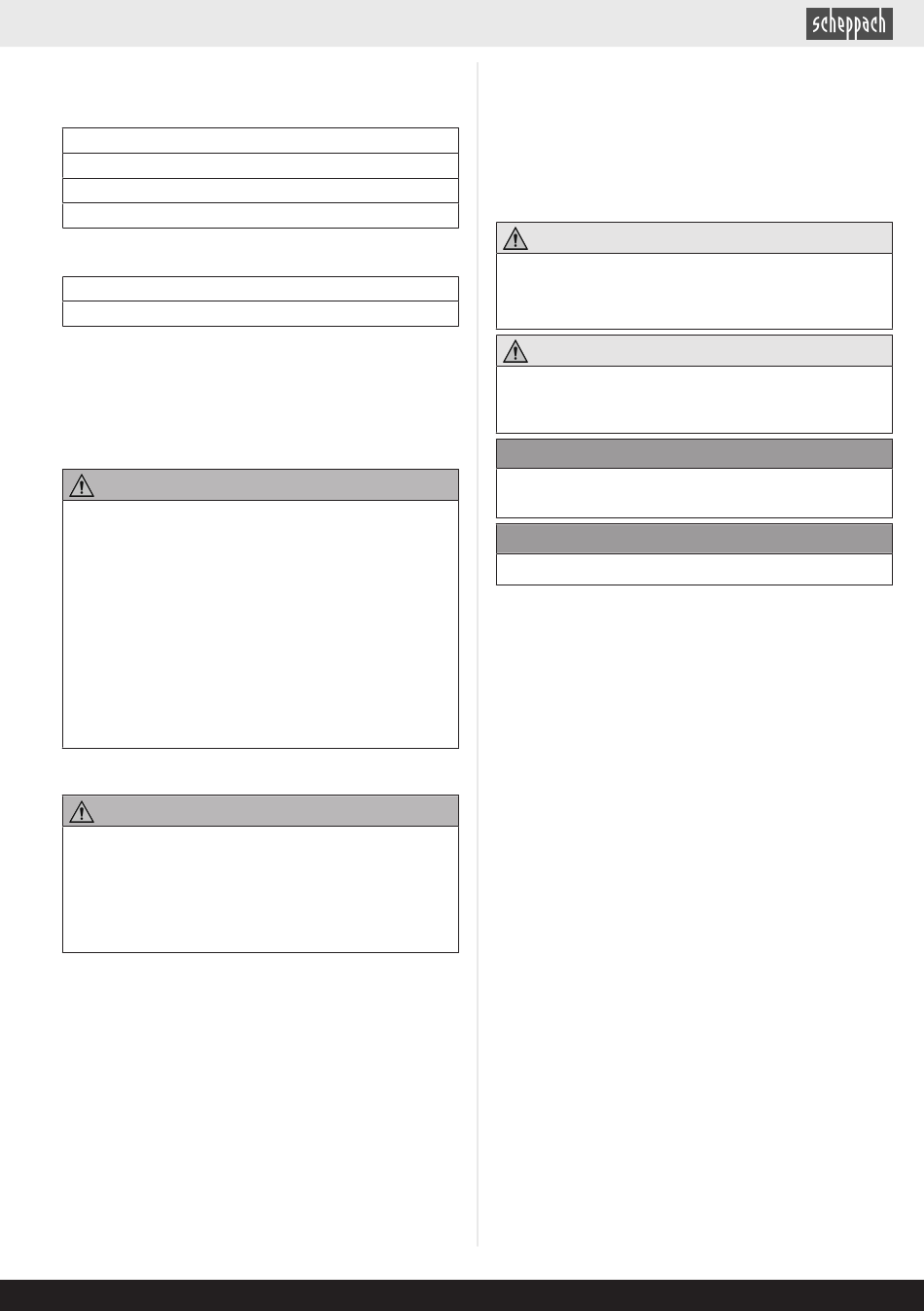 scheppach